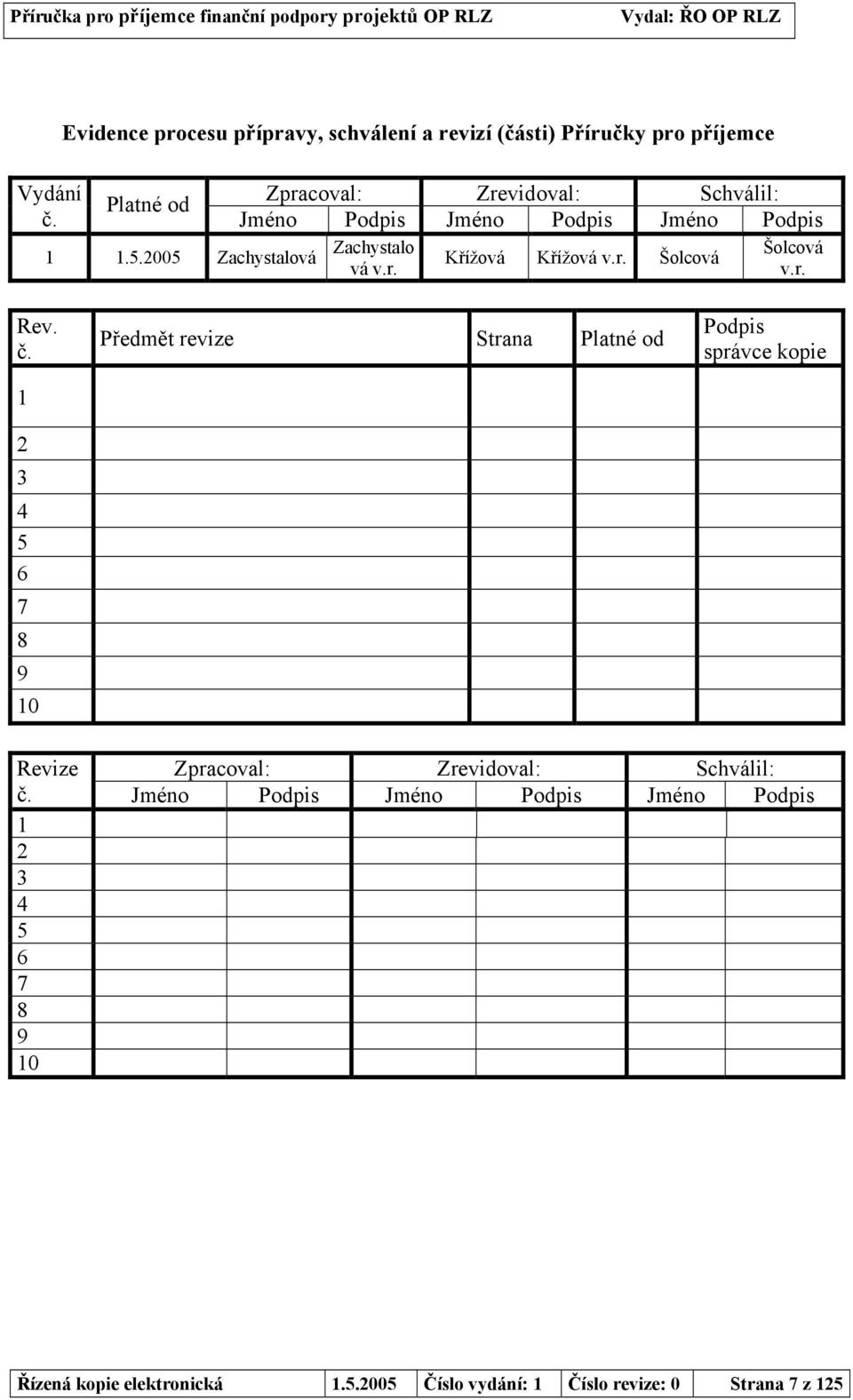 Příručka pro příjemce finanční podpory projektů OP RLZ Vydal: ŘO OP RLZ

Evidence procesu přípravy, schválení a revizí (části) Příručky pro příjemce

| Vydání č. | Platné od | Zpracoval: Jméno | Zpracoval: Podpis | Zrevidoval: Jméno | Zrevidoval: Podpis | Schválil: Jméno | Schválil: Podpis |
|---|---|---|---|---|---|---|---|
| 1 | 1.5.2005 | Zachystalová | Zachystalová v.r. | Křížová | Křížová v.r. | Šolcová | Šolcová v.r. |

| Rev. č. | Předmět revize | Strana | Platné od | Podpis správce kopie |
|---|---|---|---|---|
| 1 | | | | |
| 2 | | | | |
| 3 | | | | |
| 4 | | | | |
| 5 | | | | |
| 6 | | | | |
| 7 | | | | |
| 8 | | | | |
| 9 | | | | |
| 10 | | | | |

| Revize č. | Zpracoval: Jméno | Zpracoval: Podpis | Zrevidoval: Jméno | Zrevidoval: Podpis | Schválil: Jméno | Schválil: Podpis |
|---|---|---|---|---|---|---|
| 1 | | | | | | |
| 2 | | | | | | |
| 3 | | | | | | |
| 4 | | | | | | |
| 5 | | | | | | |
| 6 | | | | | | |
| 7 | | | | | | |
| 8 | | | | | | |
| 9 | | | | | | |
| 10 | | | | | | |

| Řízená kopie elektronická | 1.5.2005 | Číslo vydání: 1 | Číslo revize: 0 | Strana 7 z 125 |
|---|---|---|---|---|